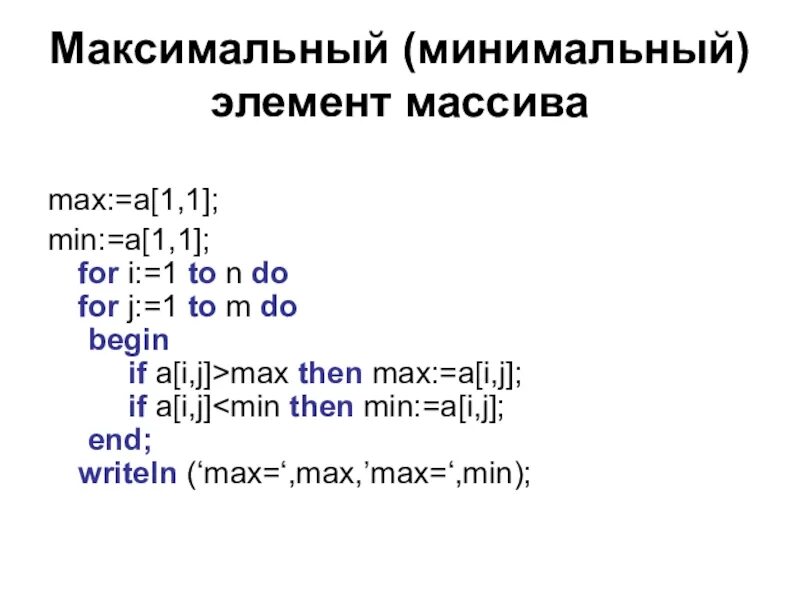 Максимальный (минимальный) элемент массива

max:=a[1,1];
min:=a[1,1];
for i:=1 to n do
for j:=1 to m do
begin
if a[i,j]>max then max:=a[i,j];
if a[i,j]<min then min:=a[i,j];
end;
writeln (‘max=‘,max,’max=‘,min);